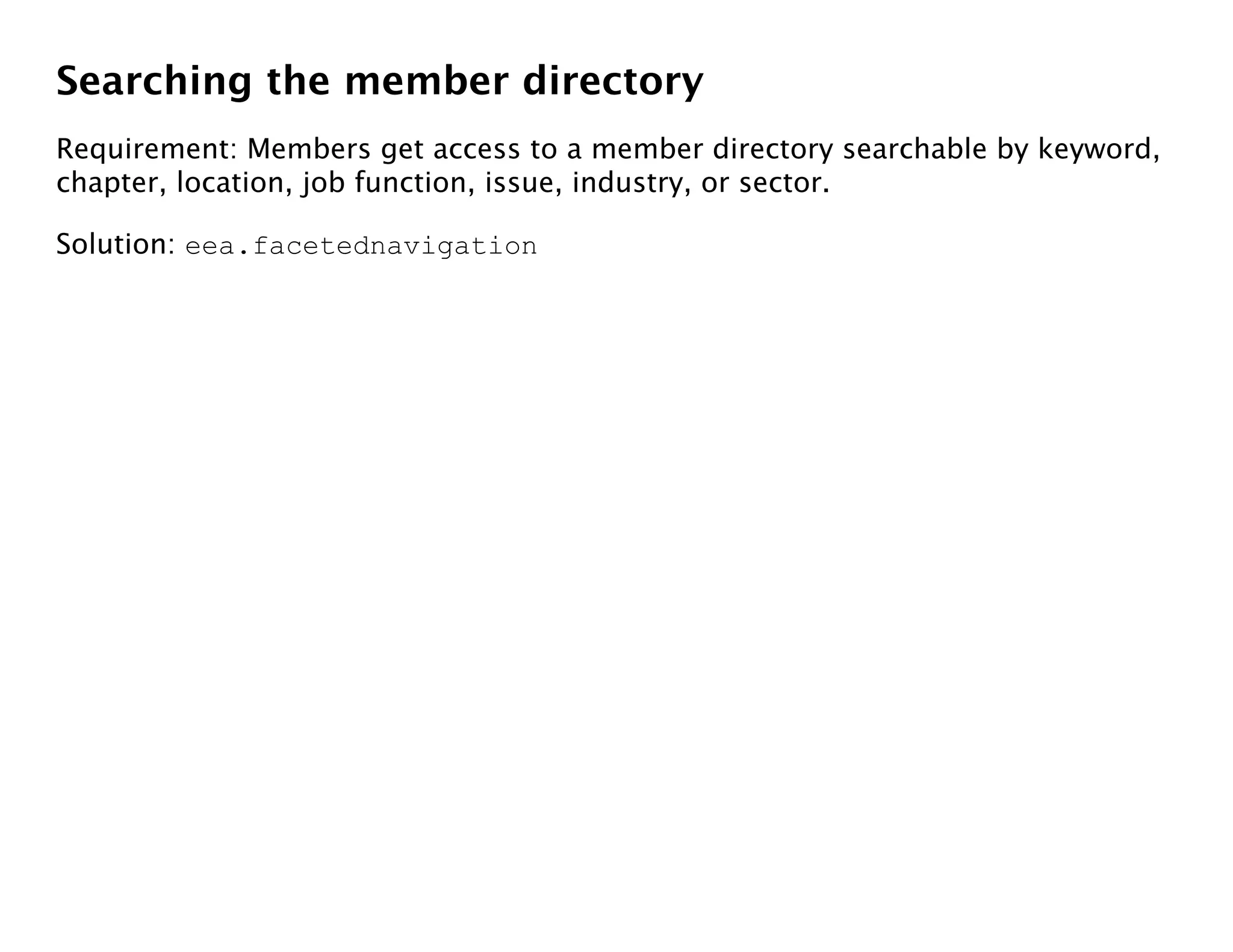 Searching the member directory

Requirement: Members get access to a member directory searchable by keyword, chapter, location, job function, issue, industry, or sector.

Solution: eea.facetednavigation